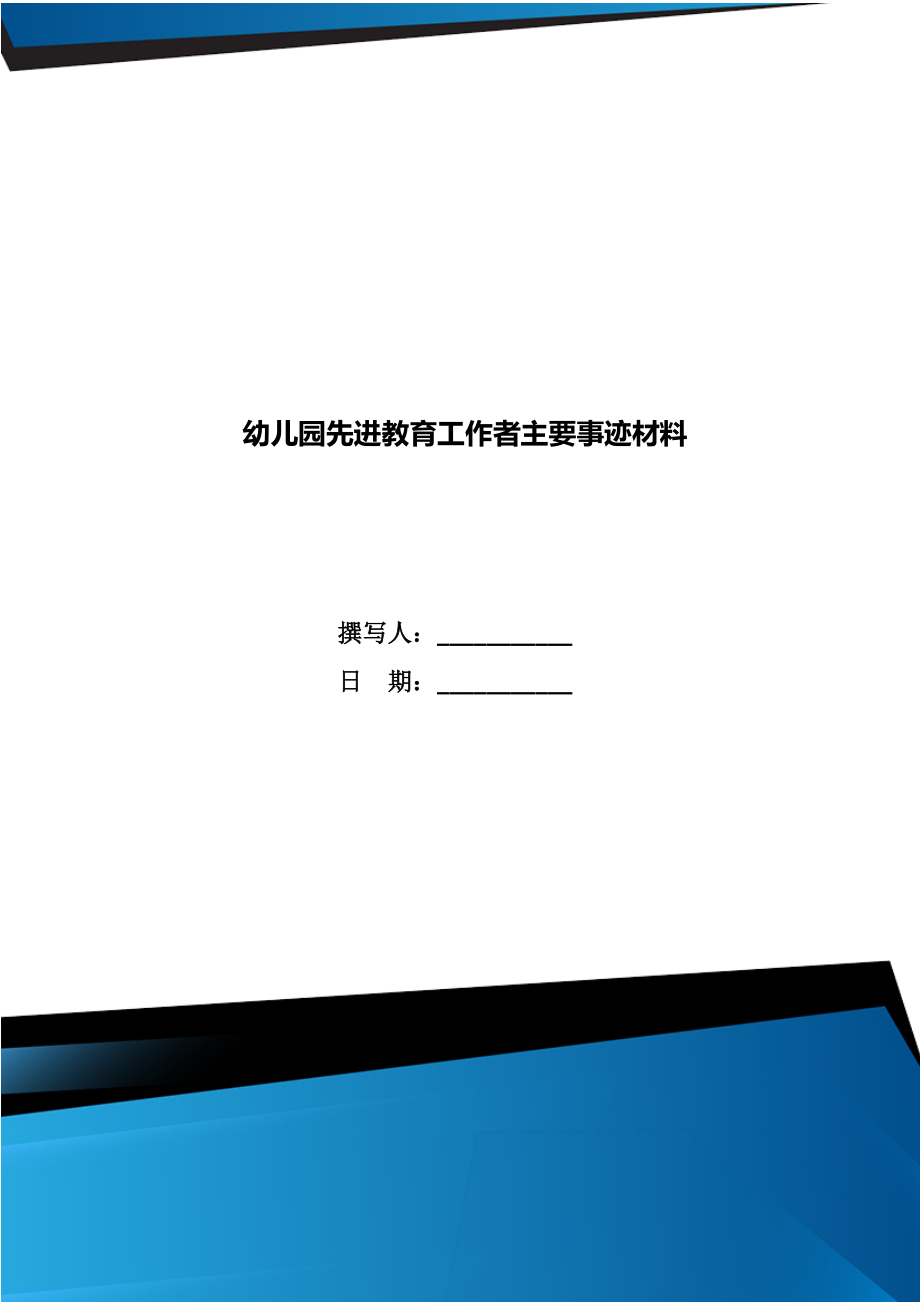 幼儿园先进教育工作者主要事迹材料

撰写人：___________

日 期：___________